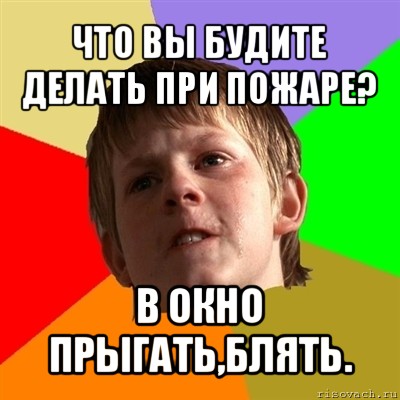 ЧТО ВЫ БУДИТЕ ДЕЛАТЬ ПРИ ПОЖАРЕ?

В ОКНО ПРЫГАТЬ,БЛЯТЬ.

risovach.ru